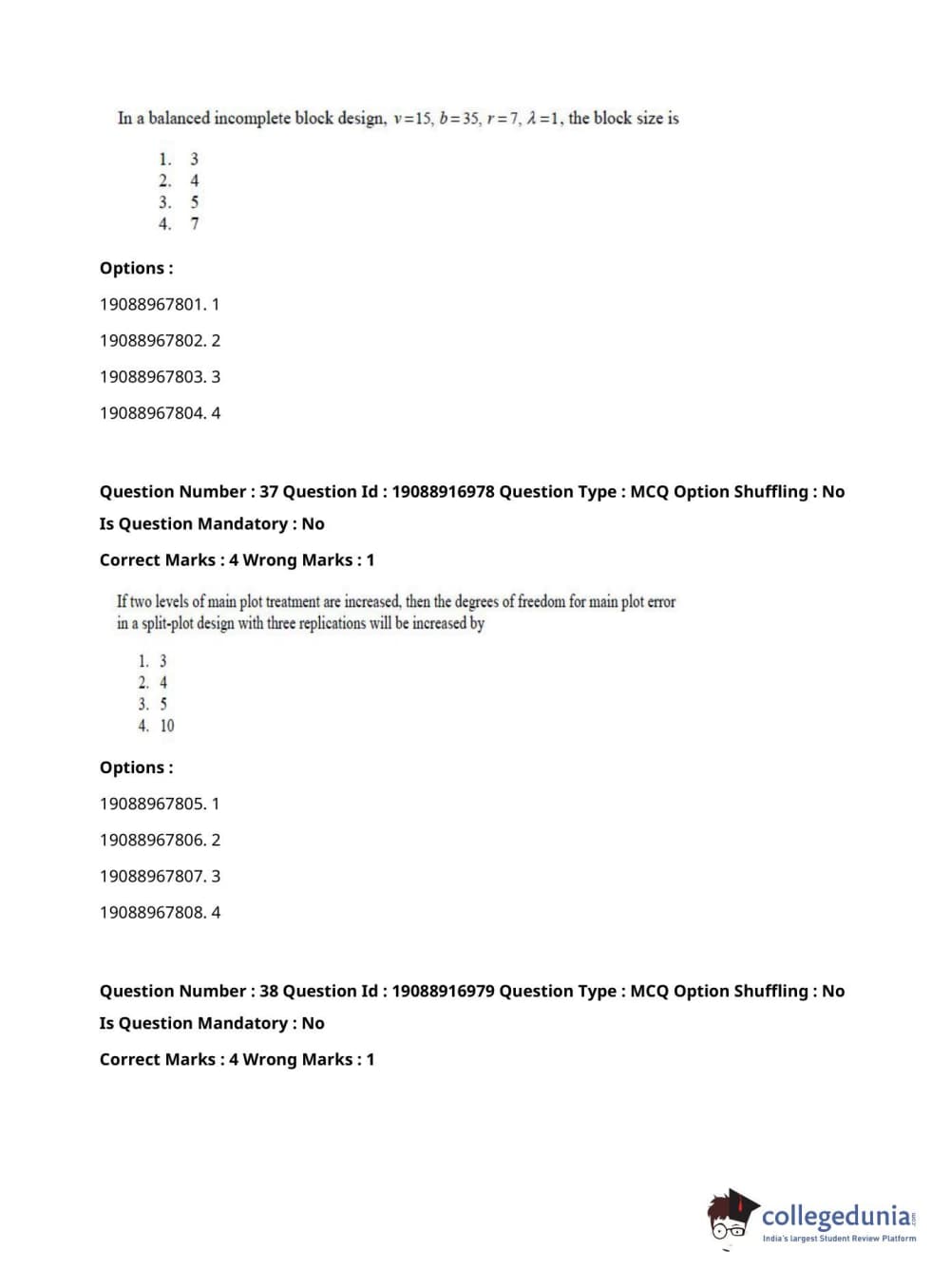 In a balanced incomplete block design, $v=15$, $b=35$, $r=7$, $\lambda=1$, the block size is

1. 3
2. 4
3. 5
4. 7

Options :

19088967801. 1

19088967802. 2

19088967803. 3

19088967804. 4

Question Number : 37 Question Id : 19088916978 Question Type : MCQ Option Shuffling : No

Is Question Mandatory : No

Correct Marks : 4 Wrong Marks : 1

If two levels of main plot treatment are increased, then the degrees of freedom for main plot error in a split-plot design with three replications will be increased by

1. 3
2. 4
3. 5
4. 10

Options :

19088967805. 1

19088967806. 2

19088967807. 3

19088967808. 4

Question Number : 38 Question Id : 19088916979 Question Type : MCQ Option Shuffling : No

Is Question Mandatory : No

Correct Marks : 4 Wrong Marks : 1

collegedunia.com
India's largest Student Review Platform